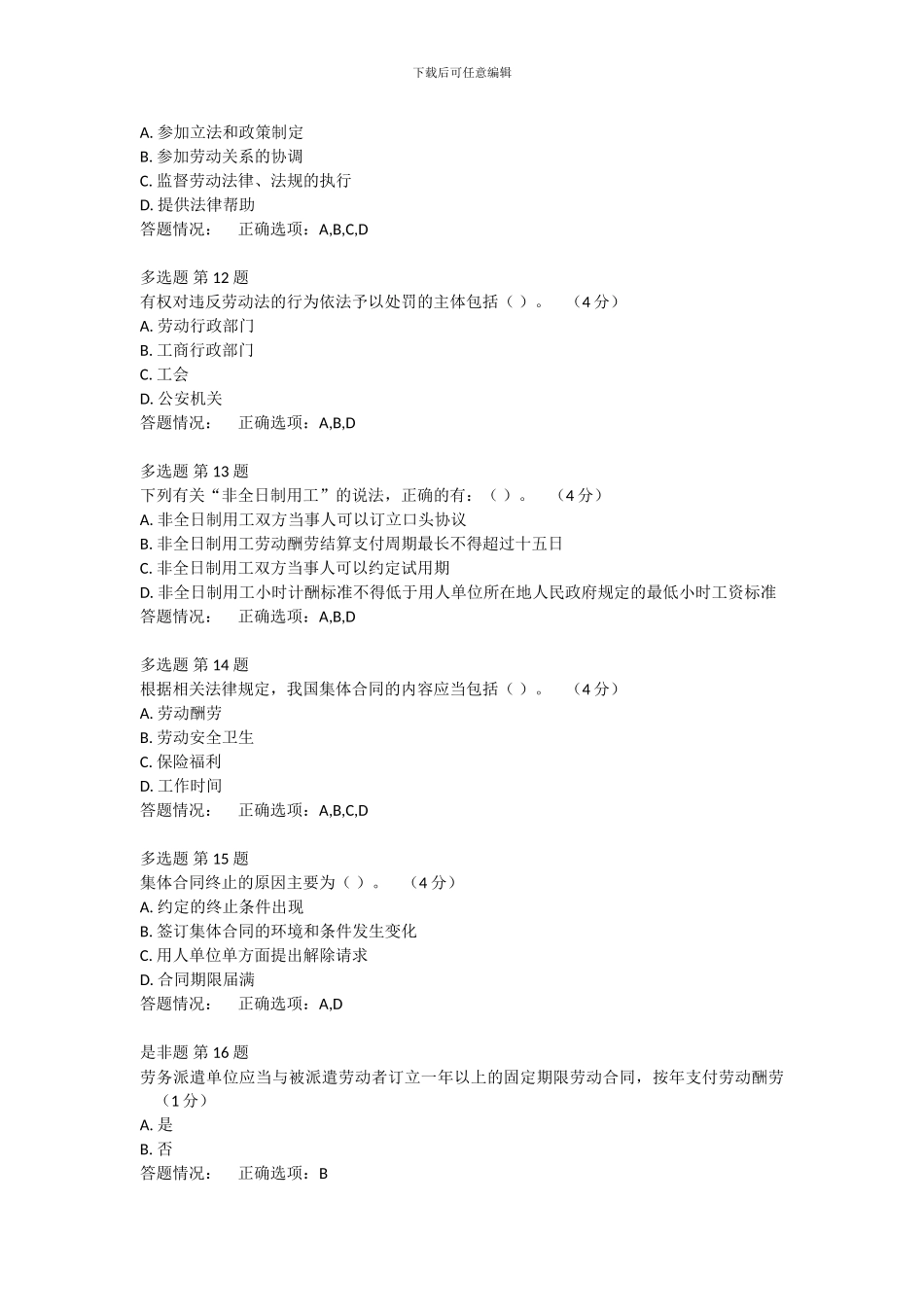 下载后可任意编辑

A. 参加立法和政策制定
B. 参加劳动关系的协调
C. 监督劳动法律、法规的执行
D. 提供法律帮助
答题情况： 正确选项：A,B,C,D

多选题 第 12 题
有权对违反劳动法的行为依法予以处罚的主体包括（ ）。 （4 分）
A. 劳动行政部门
B. 工商行政部门
C. 工会
D. 公安机关
答题情况： 正确选项：A,B,D

多选题 第 13 题
下列有关“非全日制用工”的说法，正确的有：（ ）。 （4 分）
A. 非全日制用工双方当事人可以订立口头协议
B. 非全日制用工劳动酬劳结算支付周期最长不得超过十五日
C. 非全日制用工双方当事人可以约定试用期
D. 非全日制用工小时计酬标准不得低于用人单位所在地人民政府规定的最低小时工资标准
答题情况： 正确选项：A,B,D

多选题 第 14 题
根据相关法律规定，我国集体合同的内容应当包括（ ）。 （4 分）
A. 劳动酬劳
B. 劳动安全卫生
C. 保险福利
D. 工作时间
答题情况： 正确选项：A,B,C,D

多选题 第 15 题
集体合同终止的原因主要为（ ）。 （4 分）
A. 约定的终止条件出现
B. 签订集体合同的环境和条件发生变化
C. 用人单位单方面提出解除请求
D. 合同期限届满
答题情况： 正确选项：A,D

是非题 第 16 题
劳务派遣单位应当与被派遣劳动者订立一年以上的固定期限劳动合同，按年支付劳动酬劳 （1 分）
A. 是
B. 否
答题情况： 正确选项：B